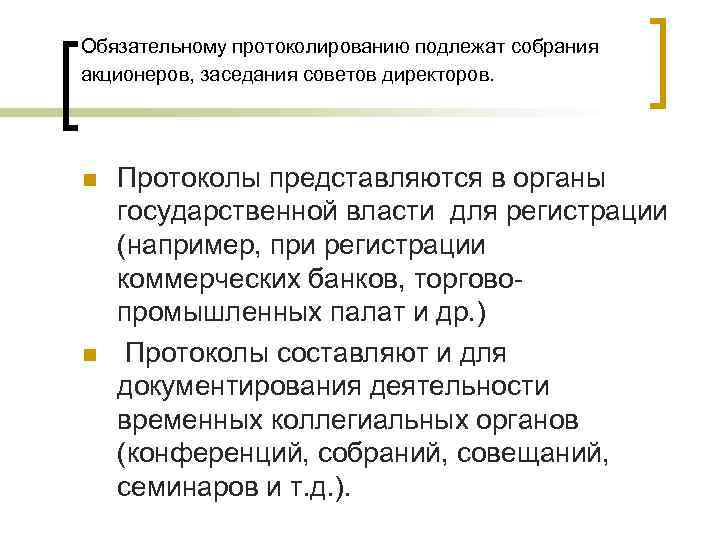 Обязательному протоколированию подлежат собрания акционеров, заседания советов директоров.

Протоколы представляются в органы государственной власти для регистрации (например, при регистрации коммерческих банков, торгово-промышленных палат и др.)

Протоколы составляют и для документирования деятельности временных коллегиальных органов (конференций, собраний, совещаний, семинаров и т.д.).